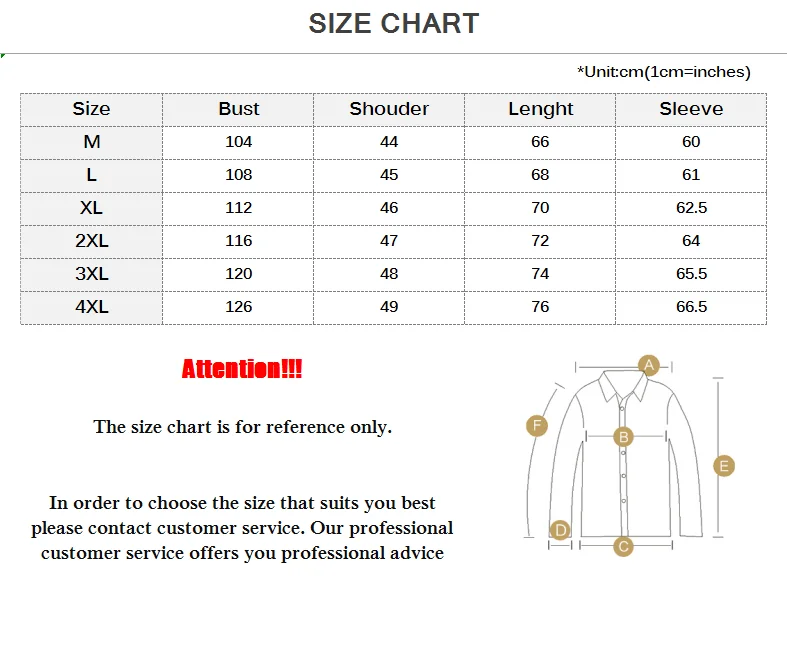 SIZE CHART

*Unit:cm(1cm=inches)

| Size | Bust | Shouder | Lenght | Sleeve |
|---|---|---|---|---|
| M | 104 | 44 | 66 | 60 |
| L | 108 | 45 | 68 | 61 |
| XL | 112 | 46 | 70 | 62.5 |
| 2XL | 116 | 47 | 72 | 64 |
| 3XL | 120 | 48 | 74 | 65.5 |
| 4XL | 126 | 49 | 76 | 66.5 |

Attention!!!

The size chart is for reference only.

In order to choose the size that suits you best please contact customer service. Our professional customer service offers you professional advice

A
F
B
E
D
C